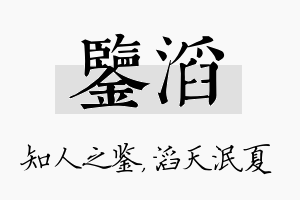 鑒滔

知人之鉴，滔天泯夏